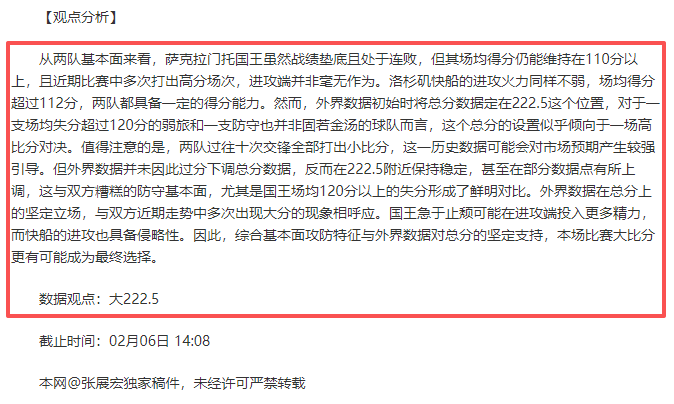 【观点分析】

从两队基本面来看，萨克拉门托国王虽然战绩垫底且处于连败，但其场均得分仍能维持在110分以上，且近期比赛中多次打出高分场次，进攻端并非毫无作为。洛杉矶快船的进攻火力同样不弱，场均得分超过112分，两队都具备一定的得分能力。然而，外界数据初始时将总分数据定在222.5这个位置，对于一支场均失分超过120分的弱旅和一支防守也并非固若金汤的球队而言，这个总分的设置似乎倾向于一场高比分对决。值得注意的是，两队过往十次交锋全部打出小比分，这一历史数据可能会对市场预期产生较强引导。但外界数据并未因此过分下调总分数据，反而在222.5附近保持稳定，甚至在部分数据点有所上调，这与双方糟糕的防守基本面，尤其是国王场均120分以上的失分形成了鲜明对比。外界数据在总分上的坚定立场，与双方近期走势中多次出现大分的现象相呼应。国王急于止颓可能在进攻端投入更多精力，而快船的进攻也具备侵略性。因此，综合基本面攻防特征与外界数据对总分的坚定支持，本场比赛大比分更有可能成为最终选择。

数据观点：大222.5

截止时间：02月06日 14:08

本网@张展宏独家稿件，未经许可严禁转载